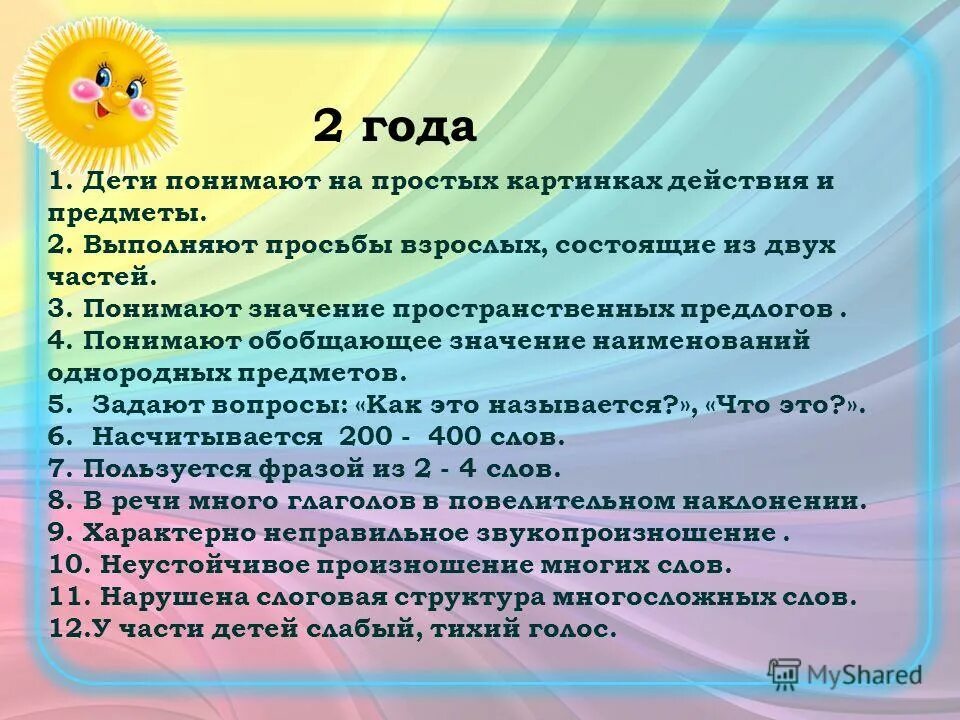 2 года

1. Дети понимают на простых картинках действия и предметы.
2. Выполняют просьбы взрослых, состоящие из двух частей.
3. Понимают значение пространственных предлогов .
4. Понимают обобщающее значение наименований однородных предметов.
5.  Задают вопросы: «Как это называется?», «Что это?».
6.  Насчитывается  200 -  400 слов.
7. Пользуется фразой из 2 - 4 слов.
8. В речи много глаголов в повелительном наклонении.
9. Характерно неправильное звукопроизношение .
10. Неустойчивое произношение многих слов.
11. Нарушена слоговая структура многосложных слов.
12.У части детей слабый, тихий голос.

MyShared